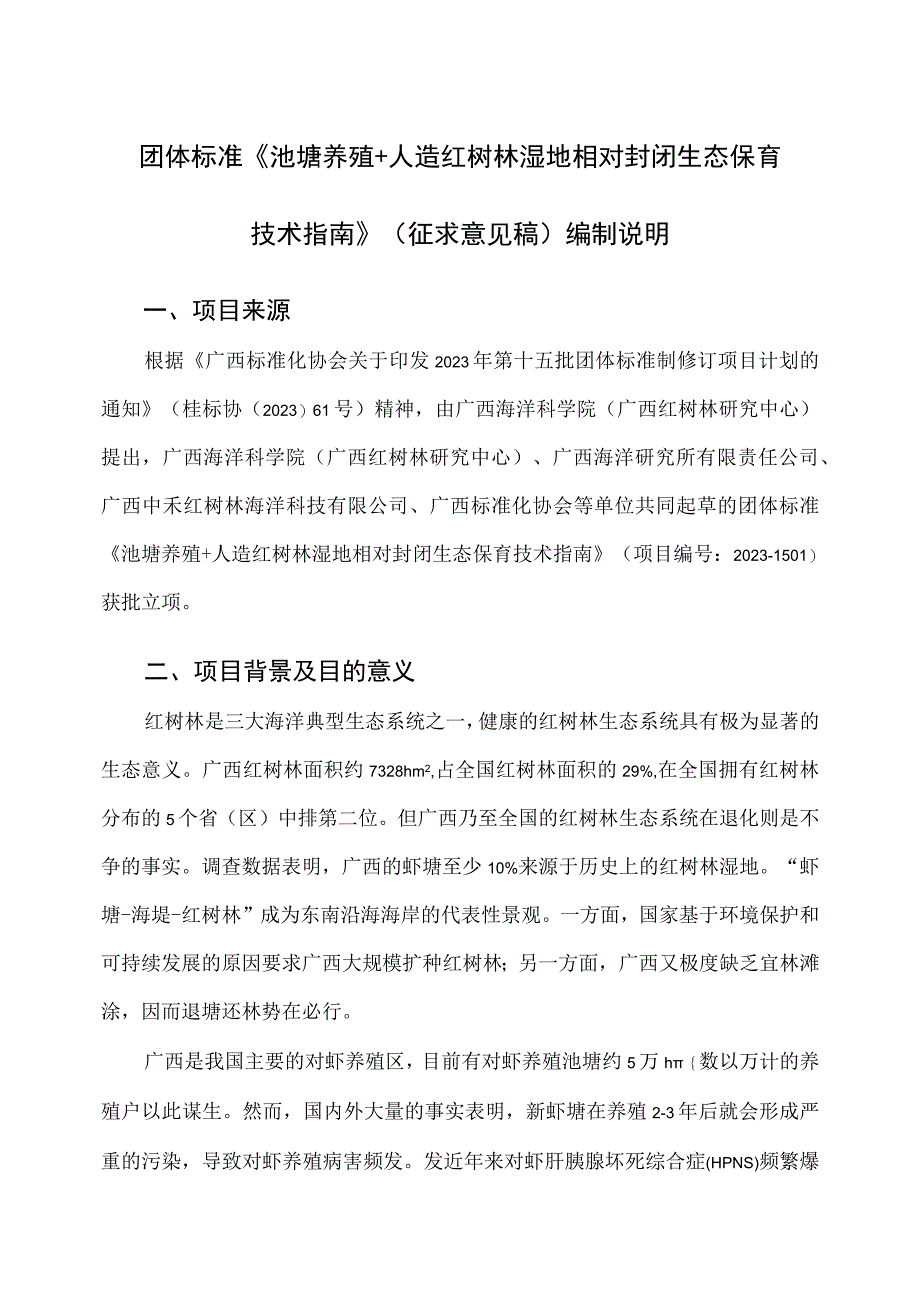 团体标准《池塘养殖+人造红树林湿地相对封闭生态保育技术指南》（征求意见稿）编制说明

一、项目来源

根据《广西标准化协会关于印发2023年第十五批团体标准制修订项目计划的通知》（桂标协（2023）61号）精神，由广西海洋科学院（广西红树林研究中心）提出，广西海洋科学院（广西红树林研究中心）、广西海洋研究所有限责任公司、广西中禾红树林海洋科技有限公司、广西标准化协会等单位共同起草的团体标准《池塘养殖+人造红树林湿地相对封闭生态保育技术指南》（项目编号：2023-1501）获批立项。

二、项目背景及目的意义

红树林是三大海洋典型生态系统之一，健康的红树林生态系统具有极为显著的生态意义。广西红树林面积约7328hm²,占全国红树林面积的29%,在全国拥有红树林分布的5个省（区）中排第二位。但广西乃至全国的红树林生态系统在退化则是不争的事实。调查数据表明，广西的虾塘至少10%来源于历史上的红树林湿地。“虾塘-海堤-红树林”成为东南沿海海岸的代表性景观。一方面，国家基于环境保护和可持续发展的原因要求广西大规模扩种红树林；另一方面，广西又极度缺乏宜林滩涂，因而退塘还林势在必行。

广西是我国主要的对虾养殖区，目前有对虾养殖池塘约5万hπ{数以万计的养殖户以此谋生。然而，国内外大量的事实表明，新虾塘在养殖2-3年后就会形成严重的污染，导致对虾养殖病害频发。发近年来对虾肝胰腺坏死综合症(HPNS)频繁爆